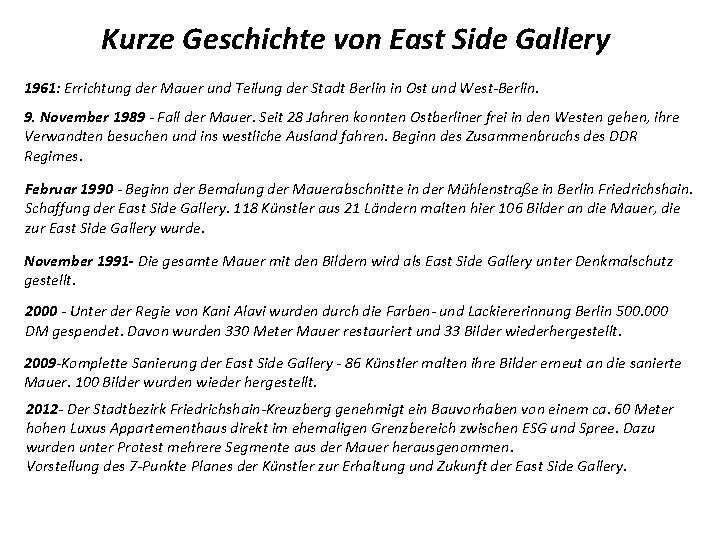 Kurze Geschichte von East Side Gallery

1961: Errichtung der Mauer und Teilung der Stadt Berlin in Ost und West-Berlin.

9. November 1989 - Fall der Mauer. Seit 28 Jahren konnten Ostberliner frei in den Westen gehen, ihre Verwandten besuchen und ins westliche Ausland fahren. Beginn des Zusammenbruchs des DDR Regimes.

Februar 1990 - Beginn der Bemalung der Mauerabschnitte in der Mühlenstraße in Berlin Friedrichshain. Schaffung der East Side Gallery. 118 Künstler aus 21 Ländern malten hier 106 Bilder an die Mauer, die zur East Side Gallery wurde.

November 1991- Die gesamte Mauer mit den Bildern wird als East Side Gallery unter Denkmalschutz gestellt.

2000 - Unter der Regie von Kani Alavi wurden durch die Farben- und Lackiererinnung Berlin 500.000 DM gespendet. Davon wurden 330 Meter Mauer restauriert und 33 Bilder wiederhergestellt.

2009-Komplette Sanierung der East Side Gallery - 86 Künstler malten ihre Bilder erneut an die sanierte Mauer. 100 Bilder wurden wieder hergestellt.

2012- Der Stadtbezirk Friedrichshain-Kreuzberg genehmigt ein Bauvorhaben von einem ca. 60 Meter hohen Luxus Appartementhaus direkt im ehemaligen Grenzbereich zwischen ESG und Spree. Dazu wurden unter Protest mehrere Segmente aus der Mauer herausgenommen.
Vorstellung des 7-Punkte Planes der Künstler zur Erhaltung und Zukunft der East Side Gallery.